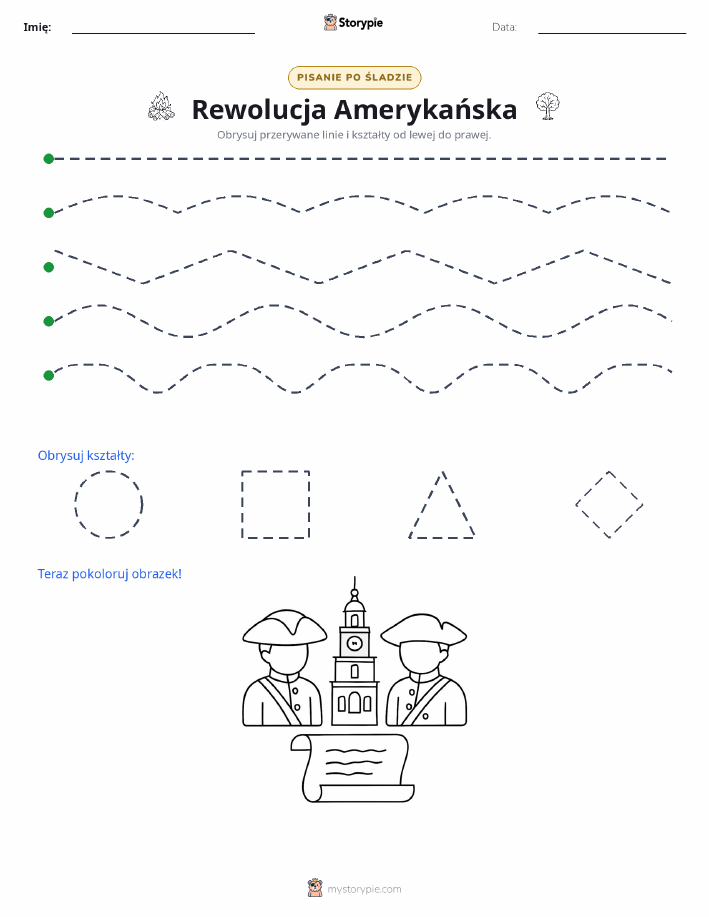 Imię:

Storypie

Data:

PISANIE PO ŚLADZIE

Rewolucja Amerykańska

Obrysuj przerywane linie i kształty od lewej do prawej.

Obrysuj kształty:

Teraz pokoloruj obrazek!

mystorypie.com